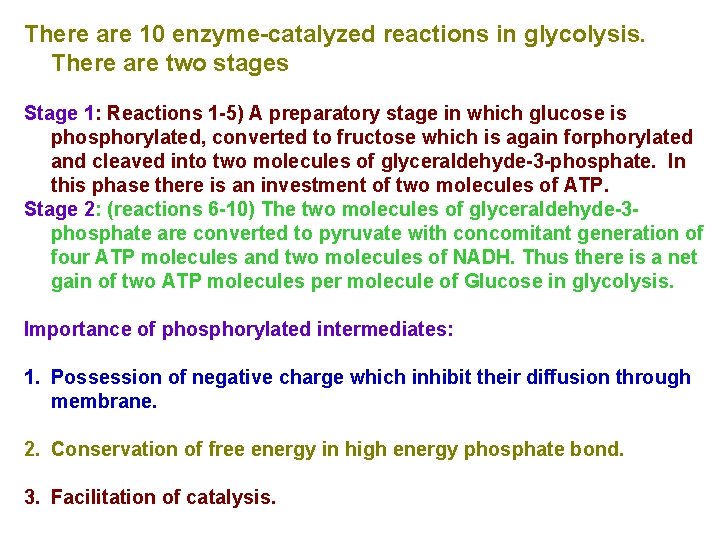 There are 10 enzyme-catalyzed reactions in glycolysis. There are two stages

Stage 1: Reactions 1-5) A preparatory stage in which glucose is phosphorylated, converted to fructose which is again forphorylated and cleaved into two molecules of glyceraldehyde-3-phosphate. In this phase there is an investment of two molecules of ATP.
Stage 2: (reactions 6-10) The two molecules of glyceraldehyde-3-phosphate are converted to pyruvate with concomitant generation of four ATP molecules and two molecules of NADH. Thus there is a net gain of two ATP molecules per molecule of Glucose in glycolysis.

Importance of phosphorylated intermediates:

1. Possession of negative charge which inhibit their diffusion through membrane.

2. Conservation of free energy in high energy phosphate bond.

3. Facilitation of catalysis.